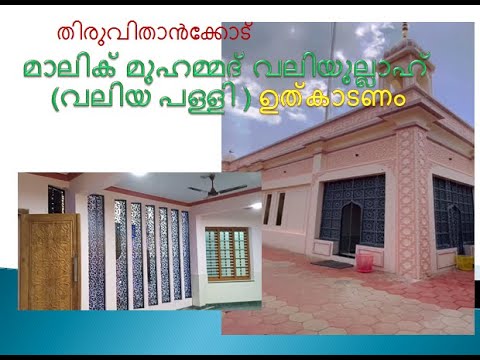 തിരുവിതാൻക്കോട്
മാലിക് മുഹമ്മദ് വലിയുല്ലാഹ്
(വലിയ പള്ളി ) ഉത്കാടണം